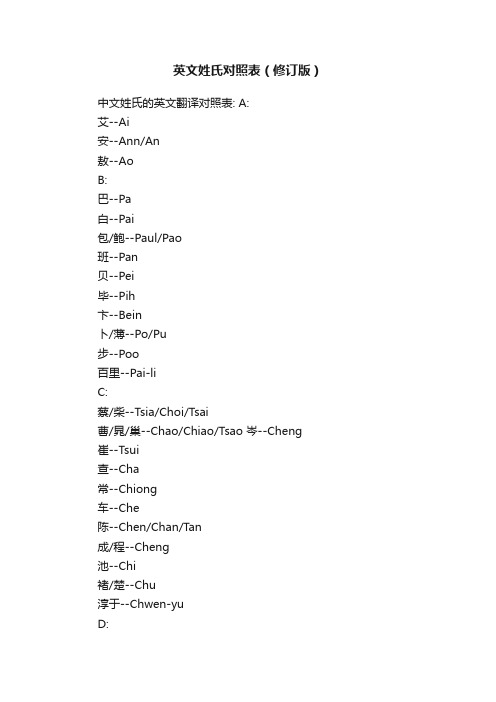 英文姓氏对照表（修订版）

中文姓氏的英文翻译对照表: A:
艾--Ai
安--Ann/An
敖--Ao
B:
巴--Pa
白--Pai
包/鲍--Paul/Pao
班--Pan
贝--Pei
毕--Pih
卞--Bein
卜/薄--Po/Pu
步--Poo
百里--Pai-li
C:
蔡/柴--Tsia/Choi/Tsai
曹/晁/巢--Chao/Chiao/Tsao 岑--Cheng
崔--Tsui
查--Cha
常--Chiong
车--Che
陈--Chen/Chan/Tan
成/程--Cheng
池--Chi
褚/楚--Chu
淳于--Chwen-yu
D: